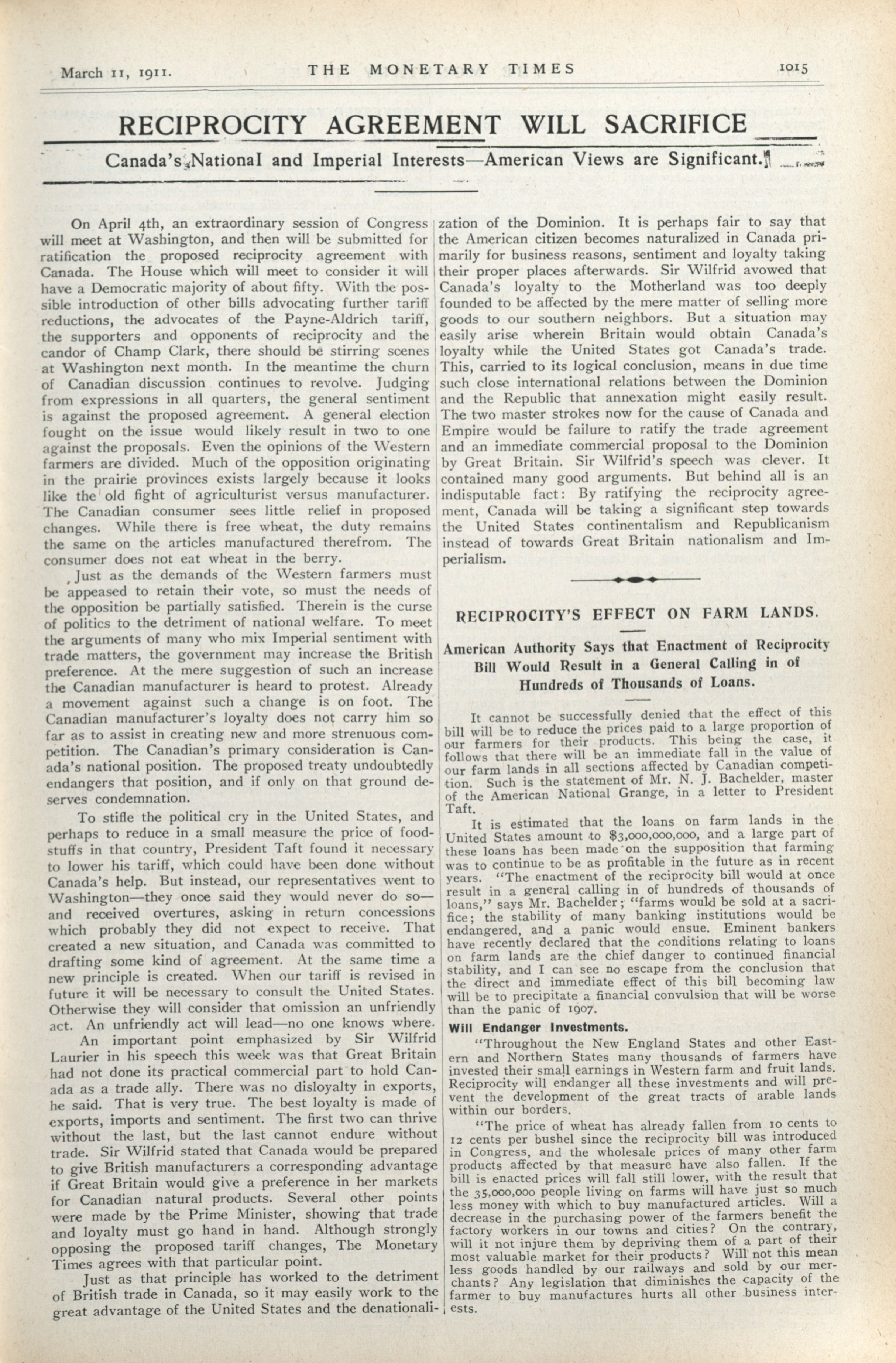 March 11, 1911. THE MONETARY TIMES 1015

RECIPROCITY AGREEMENT WILL SACRIFICE

Canada's National and Imperial Interests—American Views are Significant.

On April 4th, an extraordinary session of Congress will meet at Washington, and then will be submitted for ratification the proposed reciprocity agreement with Canada. The House which will meet to consider it will have a Democratic majority of about fifty. With the possible introduction of other bills advocating further tariff reductions, the advocates of the Payne-Aldrich tariff, the supporters and opponents of reciprocity and the candor of Champ Clark, there should be stirring scenes at Washington next month. In the meantime the churn of Canadian discussion continues to revolve. Judging from expressions in all quarters, the general sentiment is against the proposed agreement. A general election fought on the issue would likely result in two to one against the proposals. Even the opinions of the Western farmers are divided. Much of the opposition originating in the prairie provinces exists largely because it looks like the old fight of agriculturist versus manufacturer. The Canadian consumer sees little relief in proposed changes. While there is free wheat, the duty remains the same on the articles manufactured therefrom. The consumer does not eat wheat in the berry.

Just as the demands of the Western farmers must be appeased to retain their vote, so must the needs of the opposition be partially satisfied. Therein is the curse of politics to the detriment of national welfare. To meet the arguments of many who mix Imperial sentiment with trade matters, the government may increase the British preference. At the mere suggestion of such an increase the Canadian manufacturer is heard to protest. Already a movement against such a change is on foot. The Canadian manufacturer's loyalty does not carry him so far as to assist in creating new and more strenuous competition. The Canadian's primary consideration is Canada's national position. The proposed treaty undoubtedly endangers that position, and if only on that ground deserves condemnation.

To stifle the political cry in the United States, and perhaps to reduce in a small measure the price of foodstuffs in that country, President Taft found it necessary to lower his tariff, which could have been done without Canada's help. But instead, our representatives went to Washington—they once said they would never do so—and received overtures, asking in return concessions which probably they did not expect to receive. That created a new situation, and Canada was committed to drafting some kind of agreement. At the same time a new principle is created. When our tariff is revised in future it will be necessary to consult the United States. Otherwise they will consider that omission an unfriendly act. An unfriendly act will lead—no one knows where.

An important point emphasized by Sir Wilfrid Laurier in his speech this week was that Great Britain had not done its practical commercial part to hold Canada as a trade ally. There was no disloyalty in exports, he said. That is very true. The best loyalty is made of exports, imports and sentiment. The first two can thrive without the last, but the last cannot endure without trade. Sir Wilfrid stated that Canada would be prepared to give British manufacturers a corresponding advantage if Great Britain would give a preference in her markets for Canadian natural products. Several other points were made by the Prime Minister, showing that trade and loyalty must go hand in hand. Although strongly opposing the proposed tariff changes, The Monetary Times agrees with that particular point.

Just as that principle has worked to the detriment of British trade in Canada, so it may easily work to the great advantage of the United States and the denationalization of the Dominion. It is perhaps fair to say that the American citizen becomes naturalized in Canada primarily for business reasons, sentiment and loyalty taking their proper places afterwards. Sir Wilfrid avowed that Canada's loyalty to the Motherland was too deeply founded to be affected by the mere matter of selling more goods to our southern neighbors. But a situation may easily arise wherein Britain would obtain Canada's loyalty while the United States got Canada's trade. This, carried to its logical conclusion, means in due time such close international relations between the Dominion and the Republic that annexation might easily result. The two master strokes now for the cause of Canada and Empire would be failure to ratify the trade agreement and an immediate commercial proposal to the Dominion by Great Britain. Sir Wilfrid's speech was clever. It contained many good arguments. But behind all is an indisputable fact: By ratifying the reciprocity agreement, Canada will be taking a significant step towards the United States continentalism and Republicanism instead of towards Great Britain nationalism and Imperialism.

RECIPROCITY'S EFFECT ON FARM LANDS.

American Authority Says that Enactment of Reciprocity Bill Would Result in a General Calling in of Hundreds of Thousands of Loans.

It cannot be successfully denied that the effect of this bill will be to reduce the prices paid to a large proportion of our farmers for their products. This being the case, it follows that there will be an immediate fall in the value of our farm lands in all sections affected by Canadian competition. Such is the statement of Mr. N. J. Bachelder, master of the American National Grange, in a letter to President Taft.

It is estimated that the loans on farm lands in the United States amount to $3,000,000,000, and a large part of these loans has been made on the supposition that farming was to continue to be as profitable in the future as in recent years. "The enactment of the reciprocity bill would at once result in a general calling in of hundreds of thousands of loans," says Mr. Bachelder; "farms would be sold at a sacrifice; the stability of many banking institutions would be endangered, and a panic would ensue. Eminent bankers have recently declared that the conditions relating to loans on farm lands are the chief danger to continued financial stability, and I can see no escape from the conclusion that the direct and immediate effect of this bill becoming law will be to precipitate a financial convulsion that will be worse than the panic of 1907.

Will Endanger Investments.

"Throughout the New England States and other Eastern and Northern States many thousands of farmers have invested their small earnings in Western farm and fruit lands. Reciprocity will endanger all these investments and will prevent the development of the great tracts of arable lands within our borders.

"The price of wheat has already fallen from 10 cents to 12 cents per bushel since the reciprocity bill was introduced in Congress, and the wholesale prices of many other farm products affected by that measure have also fallen. If the bill is enacted prices will fall still lower, with the result that the 35,000,000 people living on farms will have just so much less money with which to buy manufactured articles. Will a decrease in the purchasing power of the farmers benefit the factory workers in our towns and cities? On the contrary, will it not injure them by depriving them of a part of their most valuable market for their products? Will not this mean less goods handled by our railways and sold by our merchants? Any legislation that diminishes the capacity of the farmer to buy manufactures hurts all other business interests.